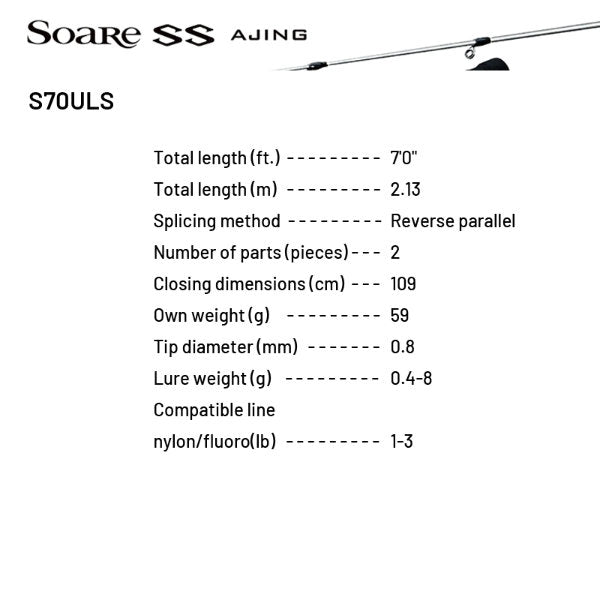 Soare SS AJING

S70ULS

Total length (ft.) 7'0"
Total length (m) 2.13
Splicing method Reverse parallel
Number of parts (pieces) 2
Closing dimensions (cm) 109
Own weight (g) 59
Tip diameter (mm) 0.8
Lure weight (g) 0.4-8
Compatible line
nylon/fluoro(lb) 1-3